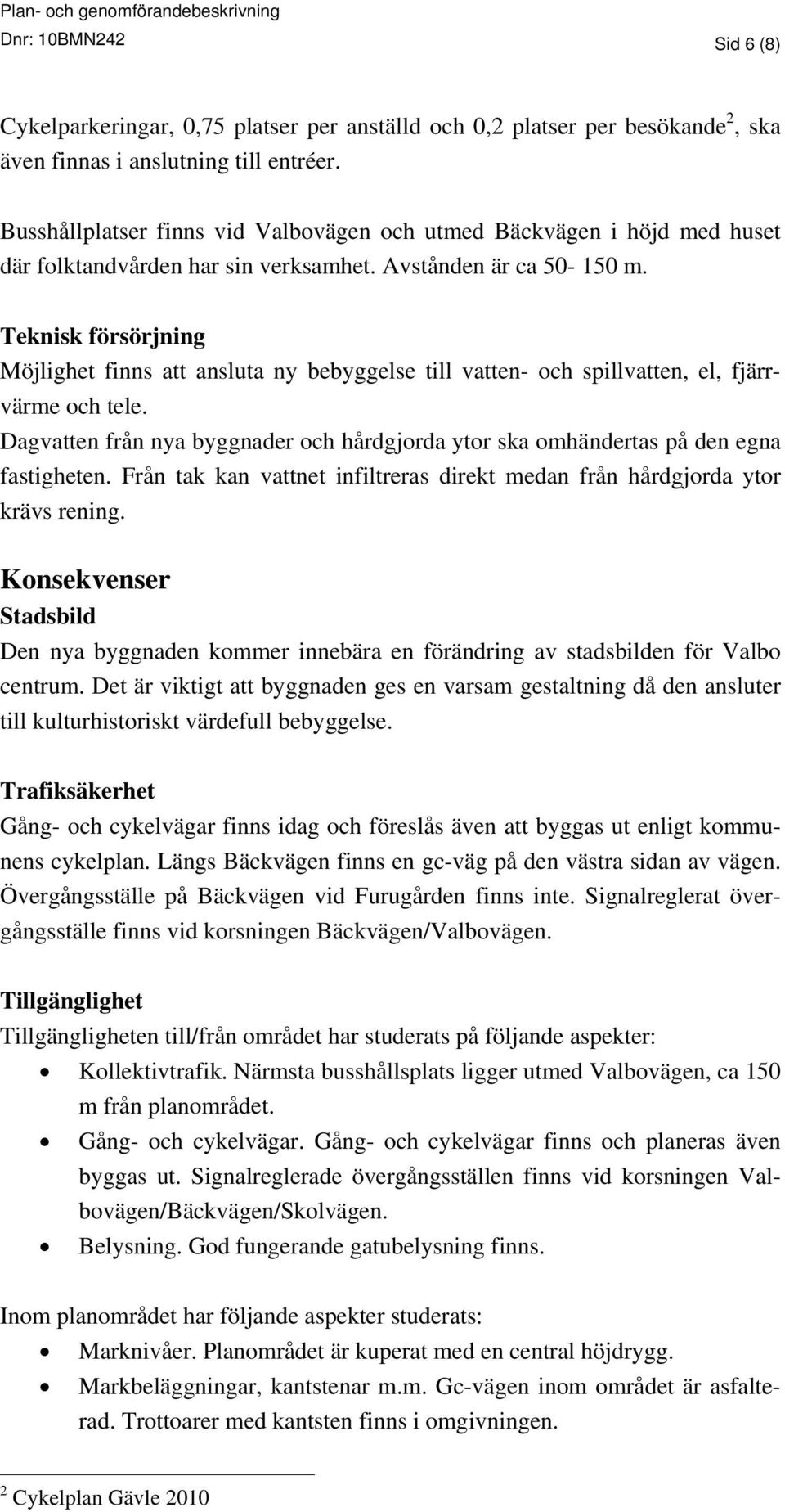 Plan- och genomförandebeskrivning
Dnr: 10BMN242

Sid 6 (8)

Cykelparkeringar, 0,75 platser per anställd och 0,2 platser per besökande$^2$, ska även finnas i anslutning till entréer.

Busshållplatser finns vid Valbovägen och utmed Bäckvägen i höjd med huset där folktandvården har sin verksamhet. Avstånden är ca 50- 150 m.

Teknisk försörjning
Möjlighet finns att ansluta ny bebyggelse till vatten- och spillvatten, el, fjärrvärme och tele.
Dagvatten från nya byggnader och hårdgjorda ytor ska omhändertas på den egna fastigheten. Från tak kan vattnet infiltreras direkt medan från hårdgjorda ytor krävs rening.

Konsekvenser
Stadsbild
Den nya byggnaden kommer innebära en förändring av stadsbilden för Valbo centrum. Det är viktigt att byggnaden ges en varsam gestaltning då den ansluter till kulturhistoriskt värdefull bebyggelse.

Trafiksäkerhet
Gång- och cykelvägar finns idag och föreslås även att byggas ut enligt kommunens cykelplan. Längs Bäckvägen finns en gc-väg på den västra sidan av vägen. Övergångsställe på Bäckvägen vid Furugården finns inte. Signalreglerat övergångsställe finns vid korsningen Bäckvägen/Valbovägen.

Tillgänglighet
Tillgängligheten till/från området har studerats på följande aspekter:
• Kollektivtrafik. Närmsta busshållsplats ligger utmed Valbovägen, ca 150 m från planområdet.
• Gång- och cykelvägar. Gång- och cykelvägar finns och planeras även byggas ut. Signalreglerade övergångsställen finns vid korsningen Valbovägen/Bäckvägen/Skolvägen.
• Belysning. God fungerande gatubelysning finns.

Inom planområdet har följande aspekter studerats:
• Marknivåer. Planområdet är kuperat med en central höjdrygg.
• Markbeläggningar, kantstenar m.m. Gc-vägen inom området är asfalterad. Trottoarer med kantsten finns i omgivningen.

$^2$ Cykelplan Gävle 2010